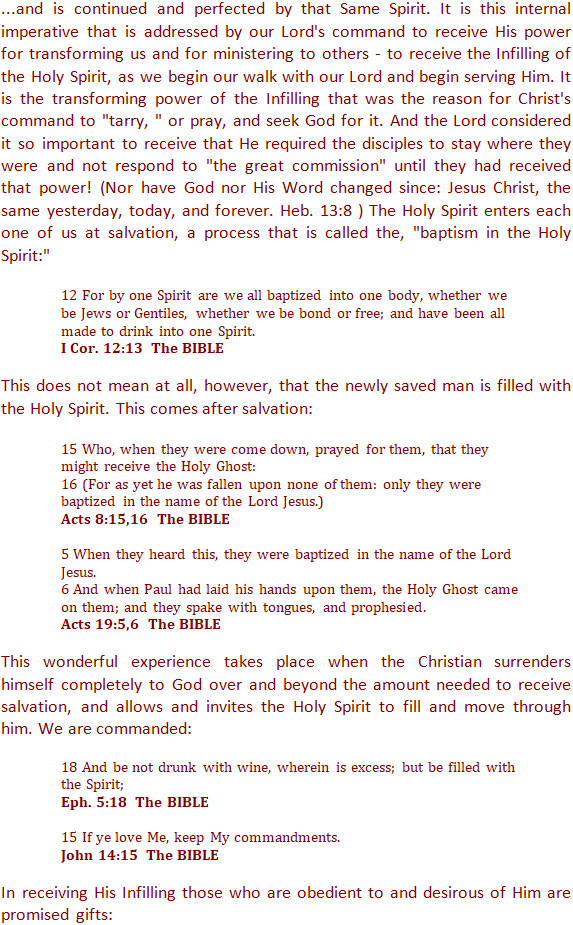 ...and is continued and perfected by that Same Spirit. It is this internal imperative that is addressed by our Lord's command to receive His power for transforming us and for ministering to others - to receive the Infilling of the Holy Spirit, as we begin our walk with our Lord and begin serving Him. It is the transforming power of the Infilling that was the reason for Christ's command to "tarry, " or pray, and seek God for it. And the Lord considered it so important to receive that He required the disciples to stay where they were and not respond to "the great commission" until they had received that power! (Nor have God nor His Word changed since: Jesus Christ, the same yesterday, today, and forever. Heb. 13:8 ) The Holy Spirit enters each one of us at salvation, a process that is called the, "baptism in the Holy Spirit:"

12 For by one Spirit are we all baptized into one body, whether we be Jews or Gentiles, whether we be bond or free; and have been all made to drink into one Spirit.
I Cor. 12:13 The BIBLE

This does not mean at all, however, that the newly saved man is filled with the Holy Spirit. This comes after salvation:

15 Who, when they were come down, prayed for them, that they might receive the Holy Ghost:
16 (For as yet he was fallen upon none of them: only they were baptized in the name of the Lord Jesus.)
Acts 8:15,16 The BIBLE

5 When they heard this, they were baptized in the name of the Lord Jesus.
6 And when Paul had laid his hands upon them, the Holy Ghost came on them; and they spake with tongues, and prophesied.
Acts 19:5,6 The BIBLE

This wonderful experience takes place when the Christian surrenders himself completely to God over and beyond the amount needed to receive salvation, and allows and invites the Holy Spirit to fill and move through him. We are commanded:

18 And be not drunk with wine, wherein is excess; but be filled with the Spirit;
Eph. 5:18 The BIBLE

15 If ye love Me, keep My commandments.
John 14:15 The BIBLE

In receiving His Infilling those who are obedient to and desirous of Him are promised gifts: